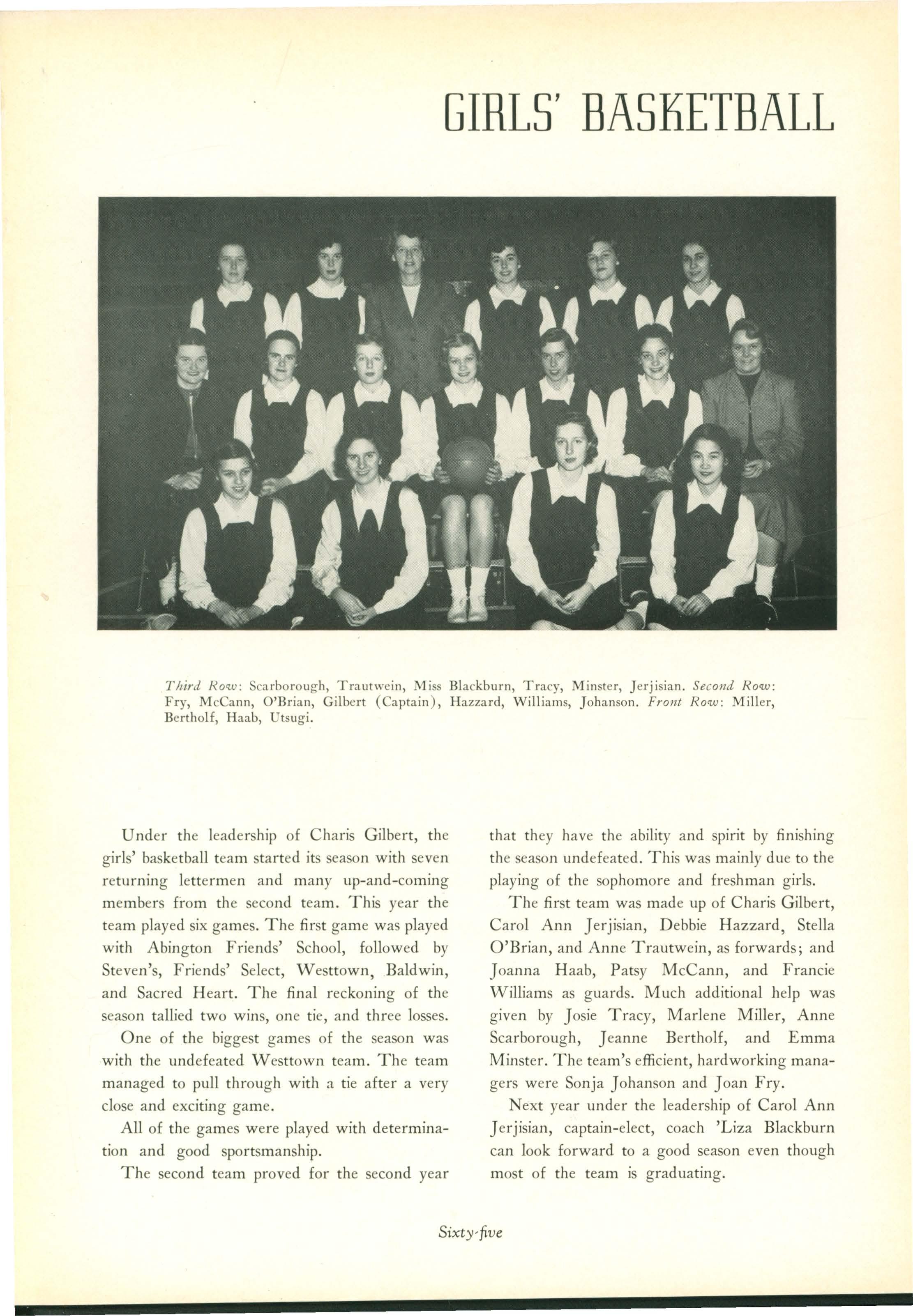 GIRLS' BASKETBALL

Third Row: Scarborough, Trautwein, Miss Blackburn, Tracy, Minster, Jerjisian. Second Row: Fry, McCann, O'Brian, Gilbert (Captain), Hazzard, Williams, Johanson. Front Row: Miller, Bertholf, Haab, Utsugi.

Under the leadership of Charis Gilbert, the girls' basketball team started its season with seven returning lettermen and many up-and-coming members from the second team. This year the team played six games. The first game was played with Abington Friends' School, followed by Steven's, Friends' Select, Westtown, Baldwin, and Sacred Heart. The final reckoning of the season tallied two wins, one tie, and three losses.

One of the biggest games of the season was with the undefeated Westtown team. The team managed to pull through with a tie after a very close and exciting game.

All of the games were played with determination and good sportsmanship.

The second team proved for the second year that they have the ability and spirit by finishing the season undefeated. This was mainly due to the playing of the sophomore and freshman girls.

The first team was made up of Charis Gilbert, Carol Ann Jerjisian, Debbie Hazzard, Stella O'Brian, and Anne Trautwein, as forwards; and Joanna Haab, Patsy McCann, and Francie Williams as guards. Much additional help was given by Josie Tracy, Marlene Miller, Anne Scarborough, Jeanne Bertholf, and Emma Minster. The team's efficient, hardworking managers were Sonja Johanson and Joan Fry.

Next year under the leadership of Carol Ann Jerjisian, captain-elect, coach 'Liza Blackburn can look forward to a good season even though most of the team is graduating.

Sixty-five